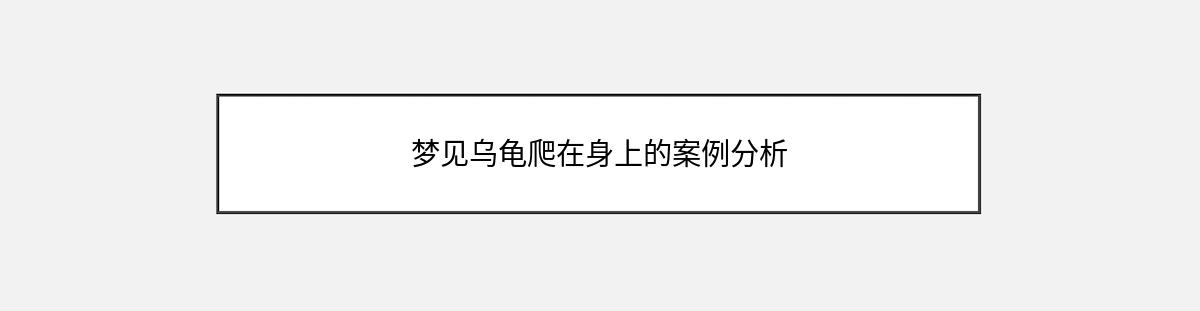 梦见乌龟爬在身上的案例分析